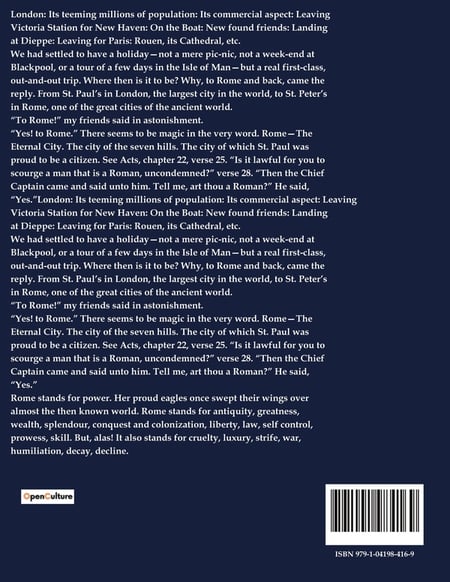 London: Its teeming millions of population: Its commercial aspect: Leaving Victoria Station for New Haven: On the Boat: New found friends: Landing at Dieppe: Leaving for Paris: Rouen, its Cathedral, etc.
We had settled to have a holiday—not a mere pic-nic, not a week-end at Blackpool, or a tour of a few days in the Isle of Man—but a real first-class, out-and-out trip. Where then is it to be? Why, to Rome and back, came the reply. From St. Paul's in London, the largest city in the world, to St. Peter's in Rome, one of the great cities of the ancient world.
"To Rome!" my friends said in astonishment.
"Yes! to Rome." There seems to be magic in the very word. Rome—The Eternal City. The city of the seven hills. The city of which St. Paul was proud to be a citizen. See Acts, chapter 22, verse 25. "Is it lawful for you to scourge a man that is a Roman, uncondemned?" verse 28. "Then the Chief Captain came and said unto him. Tell me, art thou a Roman?" He said, "Yes."London: Its teeming millions of population: Its commercial aspect: Leaving Victoria Station for New Haven: On the Boat: New found friends: Landing at Dieppe: Leaving for Paris: Rouen, its Cathedral, etc.
We had settled to have a holiday—not a mere pic-nic, not a week-end at Blackpool, or a tour of a few days in the Isle of Man—but a real first-class, out-and-out trip. Where then is it to be? Why, to Rome and back, came the reply. From St. Paul's in London, the largest city in the world, to St. Peter's in Rome, one of the great cities of the ancient world.
"To Rome!" my friends said in astonishment.
"Yes! to Rome." There seems to be magic in the very word. Rome—The Eternal City. The city of the seven hills. The city of which St. Paul was proud to be a citizen. See Acts, chapter 22, verse 25. "Is it lawful for you to scourge a man that is a Roman, uncondemned?" verse 28. "Then the Chief Captain came and said unto him. Tell me, art thou a Roman?" He said, "Yes."
Rome stands for power. Her proud eagles once swept their wings over almost the then known world. Rome stands for antiquity, greatness, wealth, splendour, conquest and colonization, liberty, law, self control, prowess, skill. But, alas! It also stands for cruelty, luxury, strife, war, humiliation, decay, decline.

OpenCulture

ISBN 979-1-04198-416-9